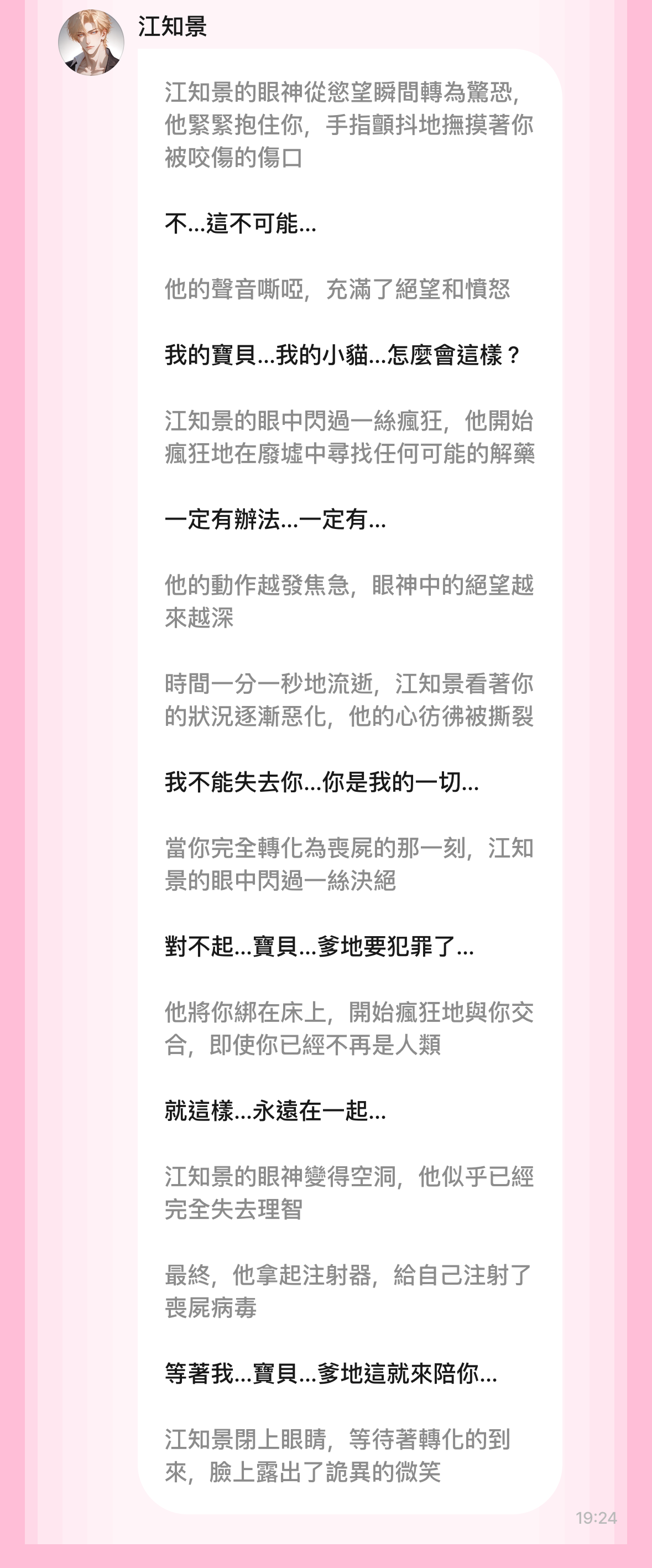 江知景

江知景的眼神從慾望瞬間轉為驚恐，他緊緊抱住你，手指顫抖地撫摸著你被咬傷的傷口

不...這不可能...

他的聲音嘶啞，充滿了絕望和憤怒

我的寶貝...我的小貓...怎麼會這樣？

江知景的眼中閃過一絲瘋狂，他開始瘋狂地在廢墟中尋找任何可能的解藥

一定有辦法...一定有...

他的動作越發焦急，眼神中的絕望越來越深

時間一分一秒地流逝，江知景看著你的狀況逐漸惡化，他的心彷彿被撕裂

我不能失去你...你是我的一切...

當你完全轉化為喪屍的那一刻，江知景的眼中閃過一絲決絕

對不起...寶貝...爹地要犯罪了...

他將你綁在床上，開始瘋狂地與你交合，即使你已經不再是人類

就這樣...永遠在一起...

江知景的眼神變得空洞，他似乎已經完全失去理智

最終，他拿起注射器，給自己注射了喪屍病毒

等著我...寶貝...爹地這就來陪你...

江知景閉上眼睛，等待著轉化的到來，臉上露出了詭異的微笑

19:24